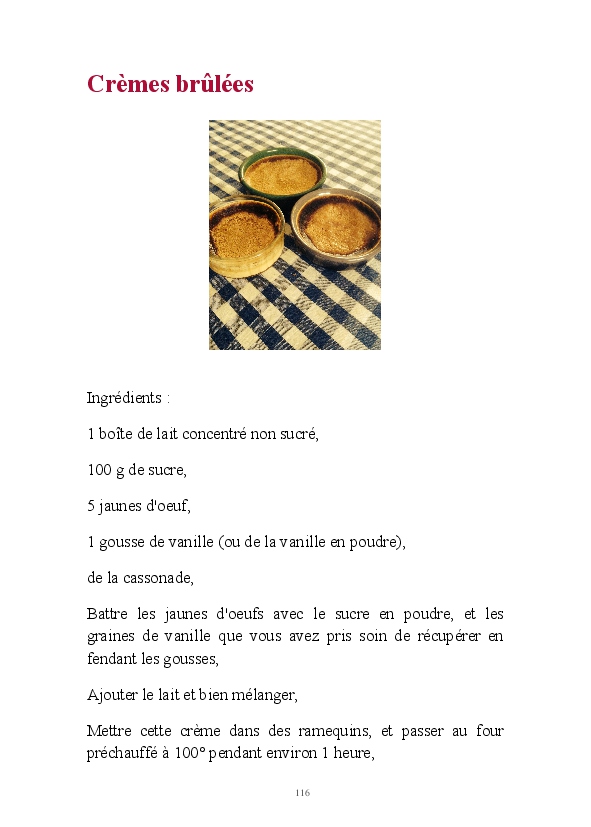 Crèmes brûlées

Ingrédients :

1 boîte de lait concentré non sucré,

100 g de sucre,

5 jaunes d'oeuf,

1 gousse de vanille (ou de la vanille en poudre),

de la cassonade,

Battre les jaunes d'oeufs avec le sucre en poudre, et les graines de vanille que vous avez pris soin de récupérer en fendant les gousses,

Ajouter le lait et bien mélanger,

Mettre cette crème dans des ramequins, et passer au four préchauffé à 100° pendant environ 1 heure,

116